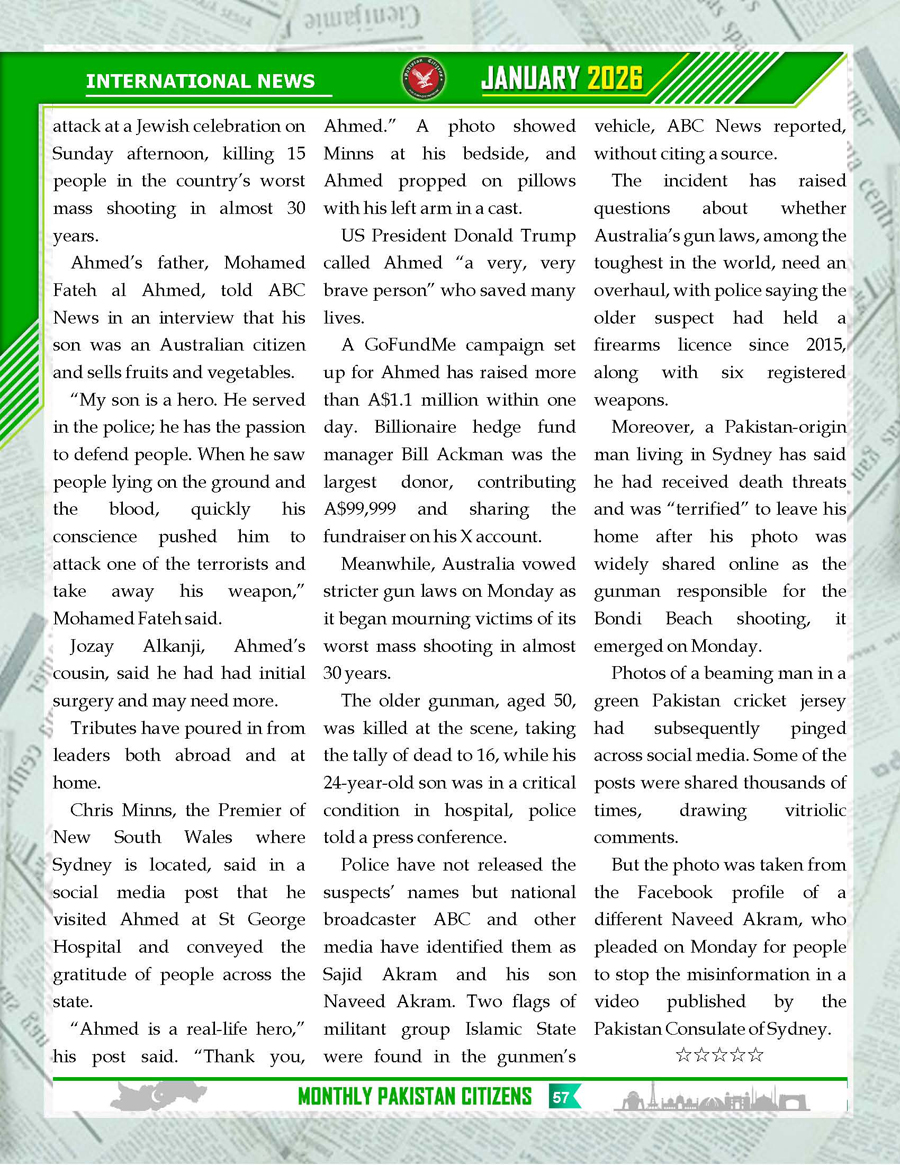 INTERNATIONAL NEWS

JANUARY 2026

attack at a Jewish celebration on Sunday afternoon, killing 15 people in the country's worst mass shooting in almost 30 years.

Ahmed's father, Mohamed Fateh al Ahmed, told ABC News in an interview that his son was an Australian citizen and sells fruits and vegetables.

"My son is a hero. He served in the police; he has the passion to defend people. When he saw people lying on the ground and the blood, quickly his conscience pushed him to attack one of the terrorists and take away his weapon," Mohamed Fateh said.

Jozay Alkanji, Ahmed's cousin, said he had had initial surgery and may need more.

Tributes have poured in from leaders both abroad and at home.

Chris Minns, the Premier of New South Wales where Sydney is located, said in a social media post that he visited Ahmed at St George Hospital and conveyed the gratitude of people across the state.

"Ahmed is a real-life hero," his post said. "Thank you, Ahmed." A photo showed Minns at his bedside, and Ahmed propped on pillows with his left arm in a cast.

US President Donald Trump called Ahmed "a very, very brave person" who saved many lives.

A GoFundMe campaign set up for Ahmed has raised more than A$1.1 million within one day. Billionaire hedge fund manager Bill Ackman was the largest donor, contributing A$99,999 and sharing the fundraiser on his X account.

Meanwhile, Australia vowed stricter gun laws on Monday as it began mourning victims of its worst mass shooting in almost 30 years.

The older gunman, aged 50, was killed at the scene, taking the tally of dead to 16, while his 24-year-old son was in a critical condition in hospital, police told a press conference.

Police have not released the suspects' names but national broadcaster ABC and other media have identified them as Sajid Akram and his son Naveed Akram. Two flags of militant group Islamic State were found in the gunmen's vehicle, ABC News reported, without citing a source.

The incident has raised questions about whether Australia's gun laws, among the toughest in the world, need an overhaul, with police saying the older suspect had held a firearms licence since 2015, along with six registered weapons.

Moreover, a Pakistan-origin man living in Sydney has said he had received death threats and was "terrified" to leave his home after his photo was widely shared online as the gunman responsible for the Bondi Beach shooting, it emerged on Monday.

Photos of a beaming man in a green Pakistan cricket jersey had subsequently pinged across social media. Some of the posts were shared thousands of times, drawing vitriolic comments.

But the photo was taken from the Facebook profile of a different Naveed Akram, who pleaded on Monday for people to stop the misinformation in a video published by the Pakistan Consulate of Sydney.

☆☆☆☆☆

MONTHLY PAKISTAN CITIZENS 57